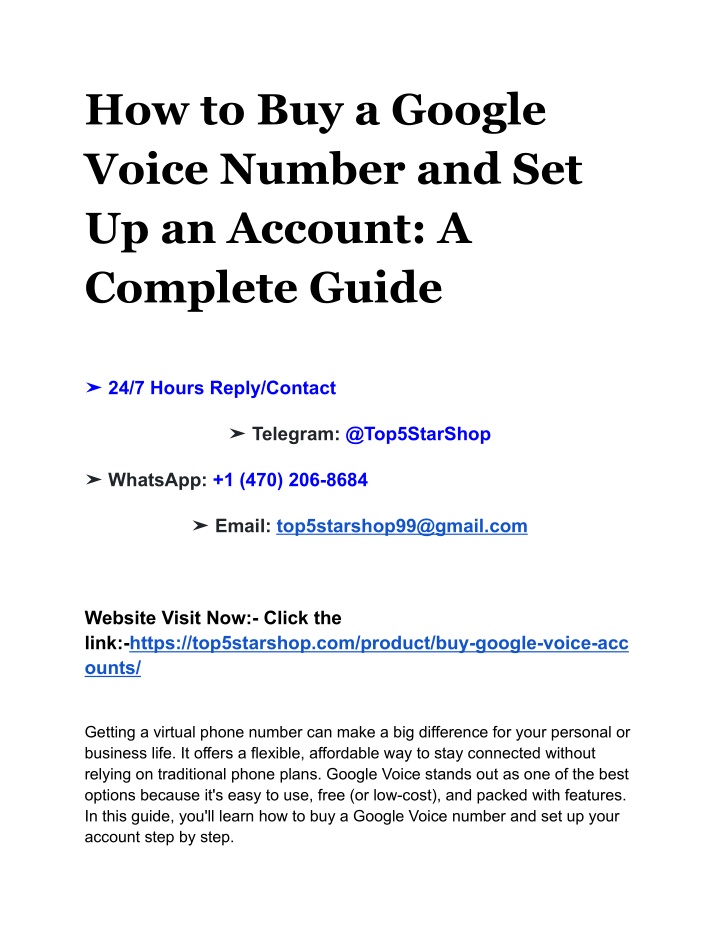 How to Buy a Google Voice Number and Set Up an Account: A Complete Guide

➤ 24/7 Hours Reply/Contact

➤ Telegram: @Top5StarShop

➤ WhatsApp: +1 (470) 206-8684

➤ Email: top5starshop99@gmail.com

Website Visit Now:- Click the link:-https://top5starshop.com/product/buy-google-voice-accounts/

Getting a virtual phone number can make a big difference for your personal or business life. It offers a flexible, affordable way to stay connected without relying on traditional phone plans. Google Voice stands out as one of the best options because it's easy to use, free (or low-cost), and packed with features. In this guide, you'll learn how to buy a Google Voice number and set up your account step by step.